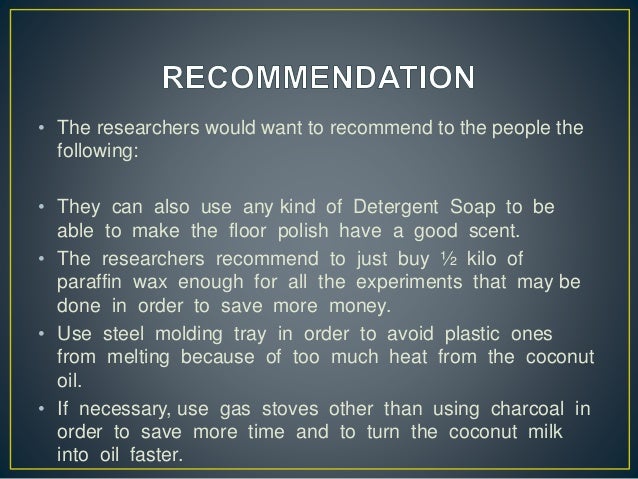 RECOMMENDATION

• The researchers would want to recommend to the people the following:

• They can also use any kind of Detergent Soap to be able to make the floor polish have a good scent.

• The researchers recommend to just buy ½ kilo of paraffin wax enough for all the experiments that may be done in order to save more money.

• Use steel molding tray in order to avoid plastic ones from melting because of too much heat from the coconut oil.

• If necessary, use gas stoves other than using charcoal in order to save more time and to turn the coconut milk into oil faster.